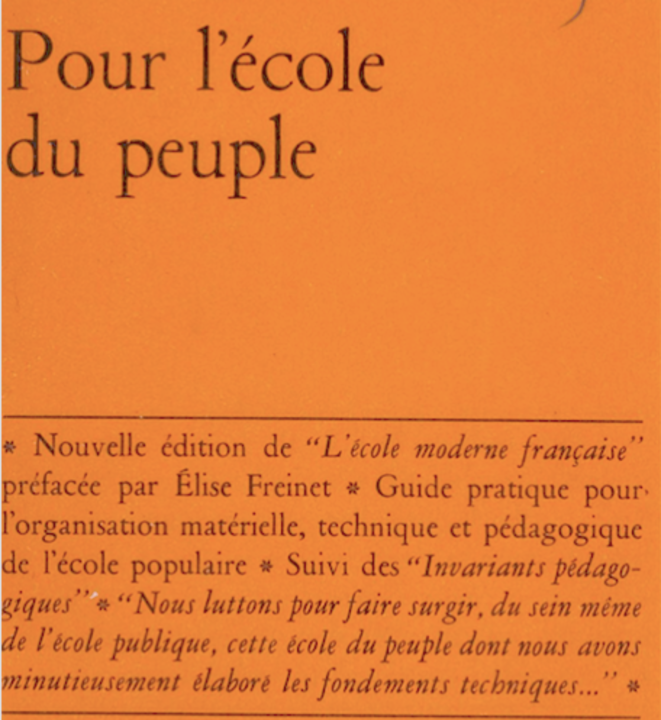 Pour l'école du peuple

* Nouvelle édition de "L'école moderne française" préfacée par Élise Freinet * Guide pratique pour l'organisation matérielle, technique et pédagogique de l'école populaire * Suivi des "Invariants pédagogiques" * "Nous luttons pour faire surgir, du sein même de l'école publique, cette école du peuple dont nous avons minutieusement élaboré les fondements techniques..." *